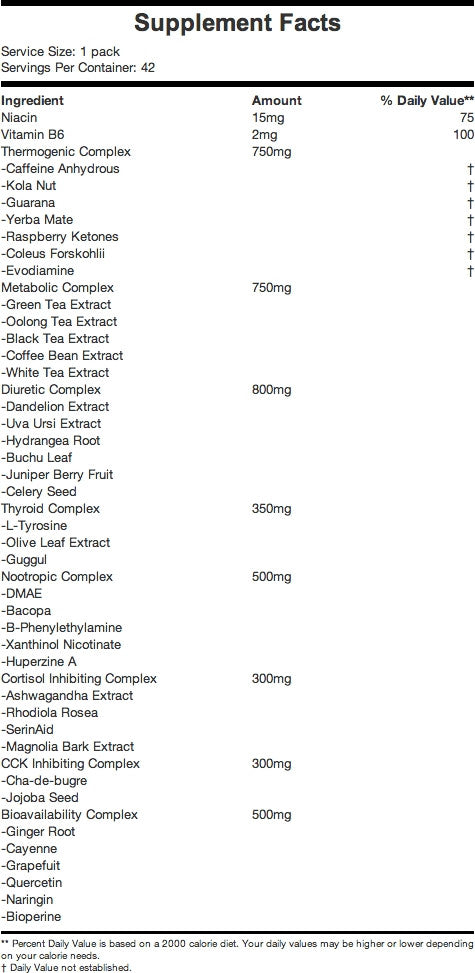 Supplement Facts

Service Size: 1 pack
Servings Per Container: 42

| Ingredient | Amount | % Daily Value** |
|---|---|---|
| Niacin | 15mg | 75 |
| Vitamin B6 | 2mg | 100 |
| Thermogenic Complex | 750mg | |
| -Caffeine Anhydrous | | † |
| -Kola Nut | | † |
| -Guarana | | † |
| -Yerba Mate | | † |
| -Raspberry Ketones | | † |
| -Coleus Forskohlii | | † |
| -Evodiamine | | † |
| Metabolic Complex | 750mg | |
| -Green Tea Extract | | |
| -Oolong Tea Extract | | |
| -Black Tea Extract | | |
| -Coffee Bean Extract | | |
| -White Tea Extract | | |
| Diuretic Complex | 800mg | |
| -Dandelion Extract | | |
| -Uva Ursi Extract | | |
| -Hydrangea Root | | |
| -Buchu Leaf | | |
| -Juniper Berry Fruit | | |
| -Celery Seed | | |
| Thyroid Complex | 350mg | |
| -L-Tyrosine | | |
| -Olive Leaf Extract | | |
| -Guggul | | |
| Nootropic Complex | 500mg | |
| -DMAE | | |
| -Bacopa | | |
| -B-Phenylethylamine | | |
| -Xanthinol Nicotinate | | |
| -Huperzine A | | |
| Cortisol Inhibiting Complex | 300mg | |
| -Ashwagandha Extract | | |
| -Rhodiola Rosea | | |
| -SerinAid | | |
| -Magnolia Bark Extract | | |
| CCK Inhibiting Complex | 300mg | |
| -Cha-de-bugre | | |
| -Jojoba Seed | | |
| Bioavailability Complex | 500mg | |
| -Ginger Root | | |
| -Cayenne | | |
| -Grapefuit | | |
| -Quercetin | | |
| -Naringin | | |
| -Bioperine | | |

** Percent Daily Value is based on a 2000 calorie diet. Your daily values may be higher or lower depending on your calorie needs.
† Daily Value not established.